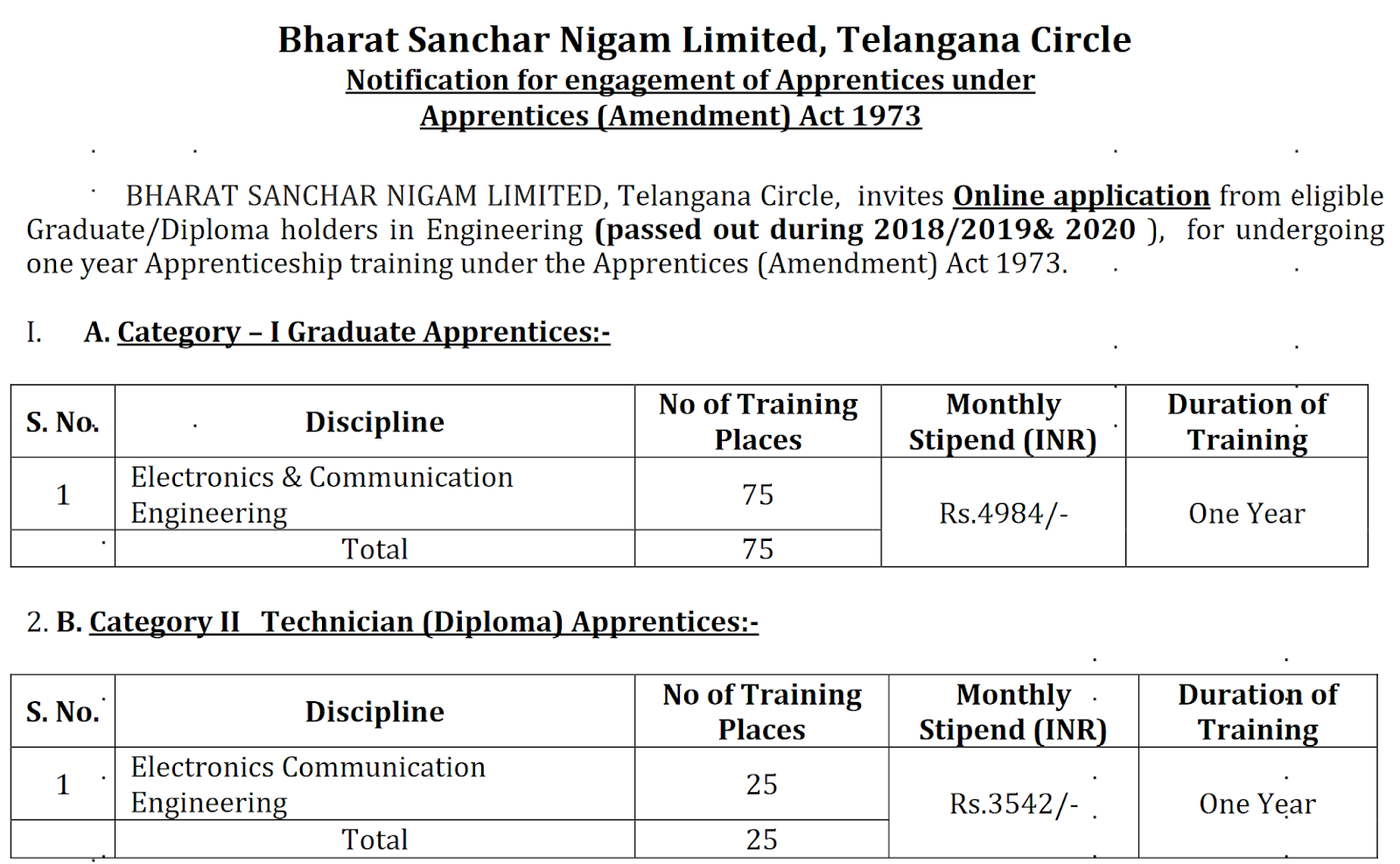 Bharat Sanchar Nigam Limited, Telangana Circle
Notification for engagement of Apprentices under Apprentices (Amendment) Act 1973

BHARAT SANCHAR NIGAM LIMITED, Telangana Circle, invites Online application from eligible Graduate/Diploma holders in Engineering (passed out during 2018/2019& 2020 ), for undergoing one year Apprenticeship training under the Apprentices (Amendment) Act 1973.

I. A. Category – I Graduate Apprentices:-

| S. No. | Discipline | No of Training Places | Monthly Stipend (INR) | Duration of Training |
|---|---|---|---|---|
| 1 | Electronics & Communication Engineering | 75 | Rs.4984/- | One Year |
| | Total | 75 | | |

2. B. Category II Technician (Diploma) Apprentices:-

| S. No. | Discipline | No of Training Places | Monthly Stipend (INR) | Duration of Training |
|---|---|---|---|---|
| 1 | Electronics Communication Engineering | 25 | Rs.3542/- | One Year |
| | Total | 25 | | |